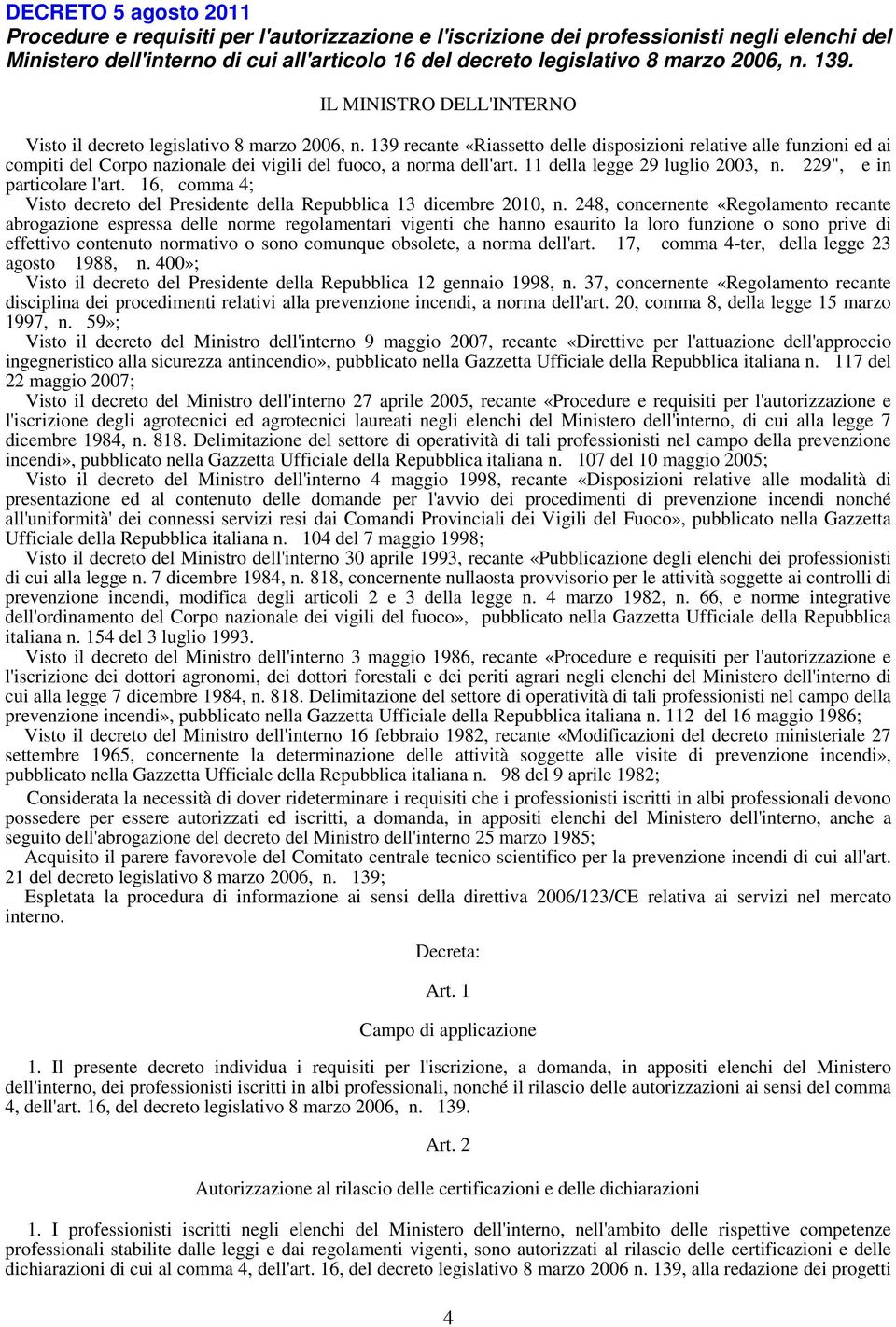 DECRETO 5 agosto 2011
Procedure e requisiti per l'autorizzazione e l'iscrizione dei professionisti negli elenchi del Ministero dell'interno di cui all'articolo 16 del decreto legislativo 8 marzo 2006, n. 139.

IL MINISTRO DELL'INTERNO

Visto il decreto legislativo 8 marzo 2006, n. 139 recante «Riassetto delle disposizioni relative alle funzioni ed ai compiti del Corpo nazionale dei vigili del fuoco, a norma dell'art. 11 della legge 29 luglio 2003, n. 229", e in particolare l'art. 16, comma 4;
Visto decreto del Presidente della Repubblica 13 dicembre 2010, n. 248, concernente «Regolamento recante abrogazione espressa delle norme regolamentari vigenti che hanno esaurito la loro funzione o sono prive di effettivo contenuto normativo o sono comunque obsolete, a norma dell'art. 17, comma 4-ter, della legge 23 agosto 1988, n. 400»;
Visto il decreto del Presidente della Repubblica 12 gennaio 1998, n. 37, concernente «Regolamento recante disciplina dei procedimenti relativi alla prevenzione incendi, a norma dell'art. 20, comma 8, della legge 15 marzo 1997, n. 59»;
Visto il decreto del Ministro dell'interno 9 maggio 2007, recante «Direttive per l'attuazione dell'approccio ingegneristico alla sicurezza antincendio», pubblicato nella Gazzetta Ufficiale della Repubblica italiana n. 117 del 22 maggio 2007;
Visto il decreto del Ministro dell'interno 27 aprile 2005, recante «Procedure e requisiti per l'autorizzazione e l'iscrizione degli agrotecnici ed agrotecnici laureati negli elenchi del Ministero dell'interno, di cui alla legge 7 dicembre 1984, n. 818. Delimitazione del settore di operatività di tali professionisti nel campo della prevenzione incendi», pubblicato nella Gazzetta Ufficiale della Repubblica italiana n. 107 del 10 maggio 2005;
Visto il decreto del Ministro dell'interno 4 maggio 1998, recante «Disposizioni relative alle modalità di presentazione ed al contenuto delle domande per l'avvio dei procedimenti di prevenzione incendi nonché all'uniformità' dei connessi servizi resi dai Comandi Provinciali dei Vigili del Fuoco», pubblicato nella Gazzetta Ufficiale della Repubblica italiana n. 104 del 7 maggio 1998;
Visto il decreto del Ministro dell'interno 30 aprile 1993, recante «Pubblicazione degli elenchi dei professionisti di cui alla legge n. 7 dicembre 1984, n. 818, concernente nullaosta provvisorio per le attività soggette ai controlli di prevenzione incendi, modifica degli articoli 2 e 3 della legge n. 4 marzo 1982, n. 66, e norme integrative dell'ordinamento del Corpo nazionale dei vigili del fuoco», pubblicato nella Gazzetta Ufficiale della Repubblica italiana n. 154 del 3 luglio 1993.
Visto il decreto del Ministro dell'interno 3 maggio 1986, recante «Procedure e requisiti per l'autorizzazione e l'iscrizione dei dottori agronomi, dei dottori forestali e dei periti agrari negli elenchi del Ministero dell'interno di cui alla legge 7 dicembre 1984, n. 818. Delimitazione del settore di operatività di tali professionisti nel campo della prevenzione incendi», pubblicato nella Gazzetta Ufficiale della Repubblica italiana n. 112 del 16 maggio 1986;
Visto il decreto del Ministro dell'interno 16 febbraio 1982, recante «Modificazioni del decreto ministeriale 27 settembre 1965, concernente la determinazione delle attività soggette alle visite di prevenzione incendi», pubblicato nella Gazzetta Ufficiale della Repubblica italiana n. 98 del 9 aprile 1982;
Considerata la necessità di dover rideterminare i requisiti che i professionisti iscritti in albi professionali devono possedere per essere autorizzati ed iscritti, a domanda, in appositi elenchi del Ministero dell'interno, anche a seguito dell'abrogazione del decreto del Ministro dell'interno 25 marzo 1985;
Acquisito il parere favorevole del Comitato centrale tecnico scientifico per la prevenzione incendi di cui all'art. 21 del decreto legislativo 8 marzo 2006, n. 139;
Espletata la procedura di informazione ai sensi della direttiva 2006/123/CE relativa ai servizi nel mercato interno.

Decreta:

Art. 1

Campo di applicazione

1. Il presente decreto individua i requisiti per l'iscrizione, a domanda, in appositi elenchi del Ministero dell'interno, dei professionisti iscritti in albi professionali, nonché il rilascio delle autorizzazioni ai sensi del comma 4, dell'art. 16, del decreto legislativo 8 marzo 2006, n. 139.

Art. 2

Autorizzazione al rilascio delle certificazioni e delle dichiarazioni

1. I professionisti iscritti negli elenchi del Ministero dell'interno, nell'ambito delle rispettive competenze professionali stabilite dalle leggi e dai regolamenti vigenti, sono autorizzati al rilascio delle certificazioni e delle dichiarazioni di cui al comma 4, dell'art. 16, del decreto legislativo 8 marzo 2006 n. 139, alla redazione dei progetti

4